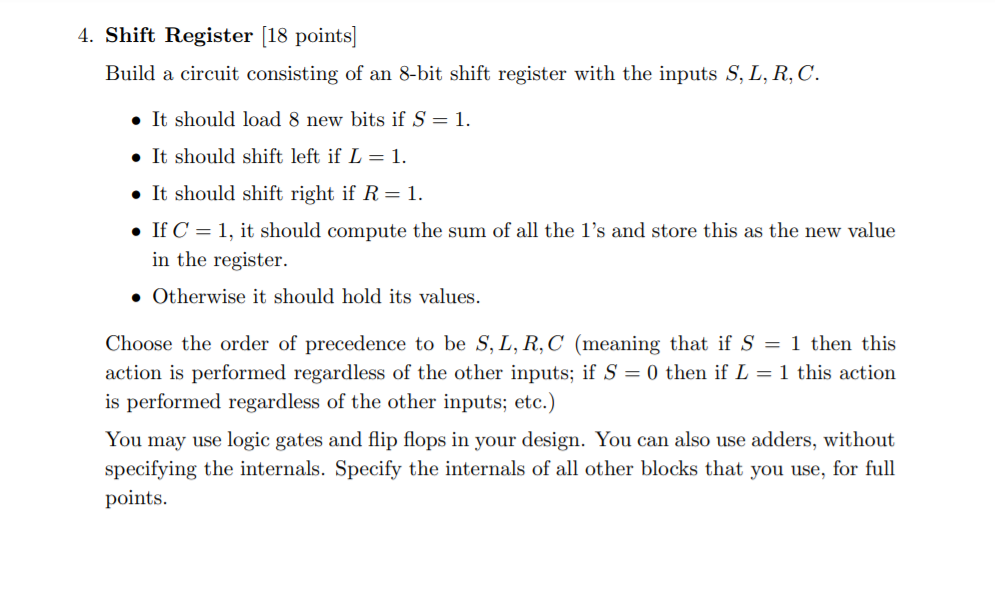 4. Shift Register [18 points]

Build a circuit consisting of an 8-bit shift register with the inputs $S, L, R, C$.

• It should load 8 new bits if $S = 1$.

• It should shift left if $L = 1$.

• It should shift right if $R = 1$.

• If $C = 1$, it should compute the sum of all the 1's and store this as the new value in the register.

• Otherwise it should hold its values.

Choose the order of precedence to be $S, L, R, C$ (meaning that if $S = 1$ then this action is performed regardless of the other inputs; if $S = 0$ then if $L = 1$ this action is performed regardless of the other inputs; etc.)

You may use logic gates and flip flops in your design. You can also use adders, without specifying the internals. Specify the internals of all other blocks that you use, for full points.